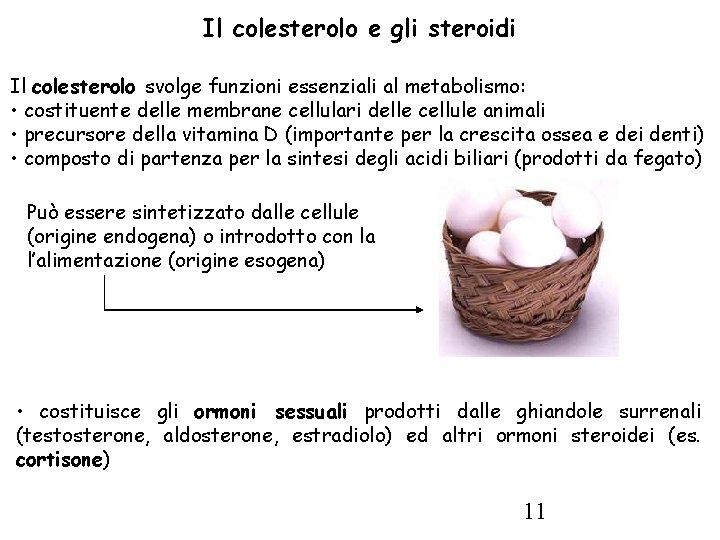 Il colesterolo e gli steroidi

Il colesterolo svolge funzioni essenziali al metabolismo:
• costituente delle membrane cellulari delle cellule animali
• precursore della vitamina D (importante per la crescita ossea e dei denti)
• composto di partenza per la sintesi degli acidi biliari (prodotti da fegato)

Può essere sintetizzato dalle cellule (origine endogena) o introdotto con la l'alimentazione (origine esogena)

• costituisce gli ormoni sessuali prodotti dalle ghiandole surrenali (testosterone, aldosterone, estradiolo) ed altri ormoni steroidei (es. cortisone)

11